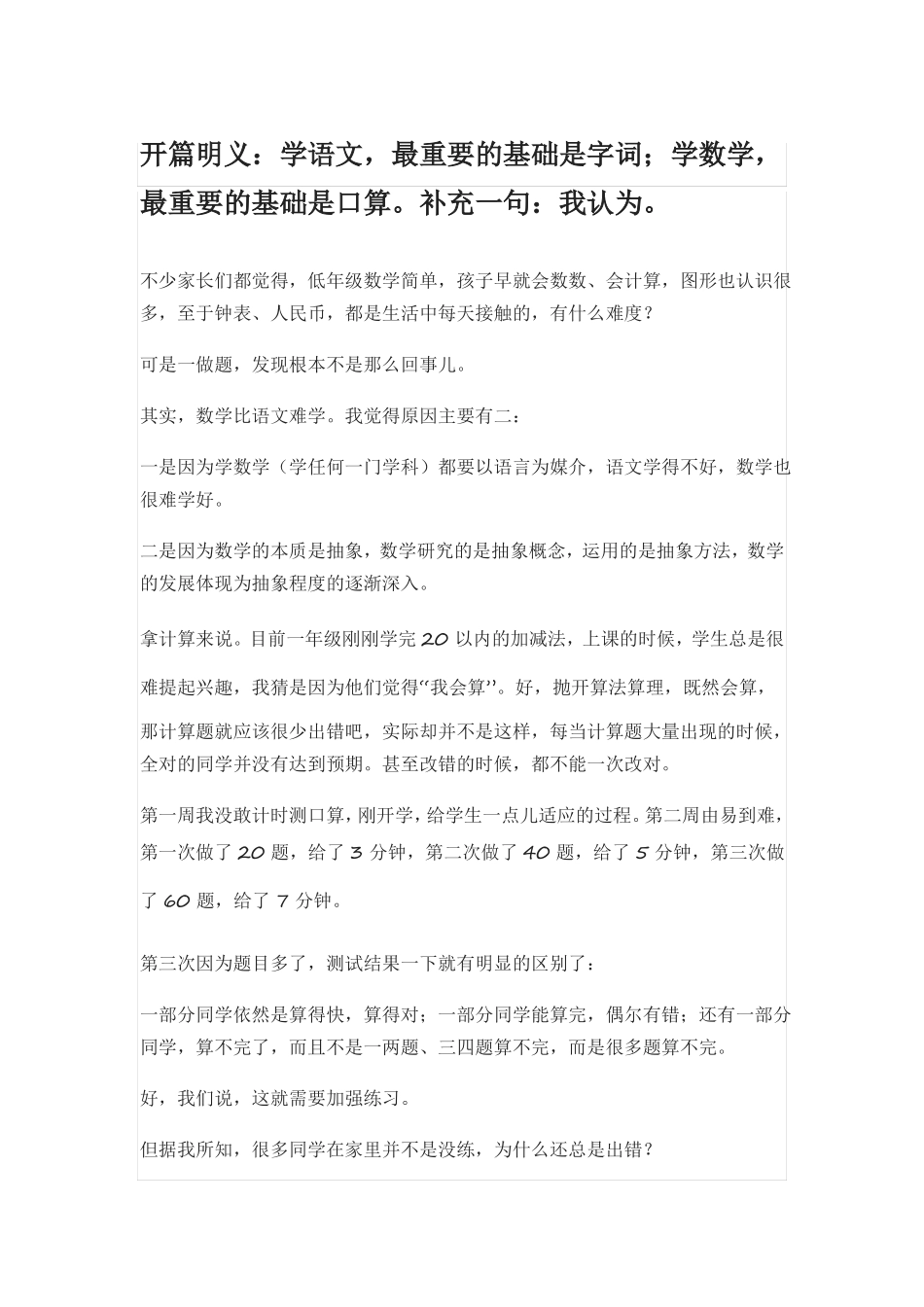 开篇明义：学语文，最重要的基础是字词；学数学，最重要的基础是口算。补充一句：我认为。

不少家长们都觉得，低年级数学简单，孩子早就会数数、会计算，图形也认识很多，至于钟表、人民币，都是生活中每天接触的，有什么难度？

可是一做题，发现根本不是那么回事儿。

其实，数学比语文难学。我觉得原因主要有二：

一是因为学数学（学任何一门学科）都要以语言为媒介，语文学得不好，数学也很难学好。

二是因为数学的本质是抽象，数学研究的是抽象概念，运用的是抽象方法，数学的发展体现为抽象程度的逐渐深入。

拿计算来说。目前一年级刚刚学完 20 以内的加减法，上课的时候，学生总是很难提起兴趣，我猜是因为他们觉得“我会算”。好，抛开算法算理，既然会算，那计算题就应该很少出错吧，实际却并不是这样，每当计算题大量出现的时候，全对的同学并没有达到预期。甚至改错的时候，都不能一次改对。

第一周我没敢计时测口算，刚开学，给学生一点儿适应的过程。第二周由易到难，第一次做了 20 题，给了 3 分钟，第二次做了 40 题，给了 5 分钟，第三次做了 60 题，给了 7 分钟。

第三次因为题目多了，测试结果一下就有明显的区别了：

一部分同学依然是算得快，算得对；一部分同学能算完，偶尔有错；还有一部分同学，算不完了，而且不是一两题、三四题算不完，而是很多题算不完。

好，我们说，这就需要加强练习。

但据我所知，很多同学在家里并不是没练，为什么还总是出错？